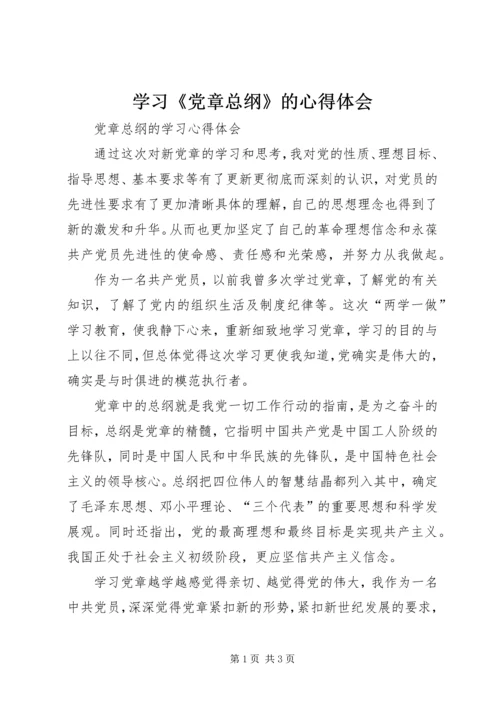 学习《党章总纲》的心得体会

党章总纲的学习心得体会

通过这次对新党章的学习和思考，我对党的性质、理想目标、指导思想、基本要求等有了更新更彻底而深刻的认识，对党员的先进性要求有了更加清晰具体的理解，自己的思想理念也得到了新的激发和升华。从而也更加坚定了自己的革命理想信念和永葆共产党员先进性的使命感、责任感和光荣感，并努力从我做起。

作为一名共产党员，以前我曾多次学过党章，了解党的有关知识，了解了党内的组织生活及制度纪律等。这次“两学一做”学习教育，使我静下心来，重新细致地学习党章，学习的目的与上以往不同，但总体觉得这次学习更使我知道，党确实是伟大的，确实是与时俱进的模范执行者。

党章中的总纲就是我党一切工作行动的指南，是为之奋斗的目标，总纲是党章的精髓，它指明中国共产党是中国工人阶级的先锋队，同时是中国人民和中华民族的先锋队，是中国特色社会主义的领导核心。总纲把四位伟人的智慧结晶都列入其中，确定了毛泽东思想、邓小平理论、“三个代表”的重要思想和科学发展观。同时还指出，党的最高理想和最终目标是实现共产主义。我国正处于社会主义初级阶段，更应坚信共产主义信念。

学习党章越学越感觉得亲切、越觉得党的伟大，我作为一名中共党员，深深觉得党章紧扣新的形势，紧扣新世纪发展的要求，

第1页 共3页